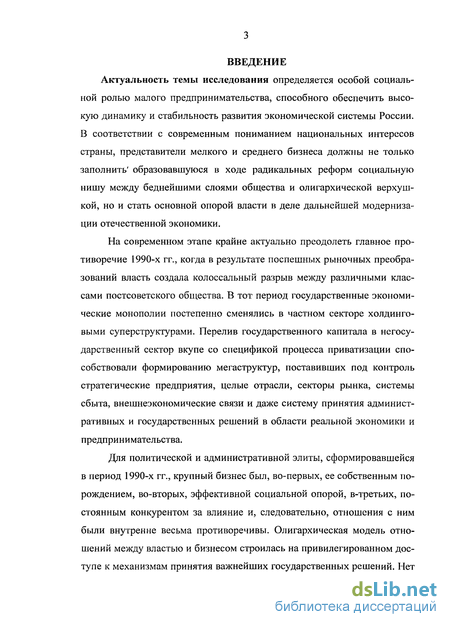 3

ВВЕДЕНИЕ

Актуальность темы исследования определяется особой социальной ролью малого предпринимательства, способного обеспечить высокую динамику и стабильность развития экономической системы России. В соответствии с современным пониманием национальных интересов страны, представители мелкого и среднего бизнеса должны не только заполнить' образовавшуюся в ходе радикальных реформ социальную нишу между беднейшими слоями общества и олигархической верхушкой, но и стать основной опорой власти в деле дальнейшей модернизации отечественной экономики.

На современном этапе крайне актуально преодолеть главное противоречие 1990-х гг., когда в результате поспешных рыночных преобразований власть создала колоссальный разрыв между различными классами постсоветского общества. В тот период государственные экономические монополии постепенно сменялись в частном секторе холдинговыми суперструктурами. Перелив государственного капитала в негосударственный сектор вкупе со спецификой процесса приватизации способствовали формированию мегаструктур, поставивших под контроль стратегические предприятия, целые отрасли, секторы рынка, системы сбыта, внешнеэкономические связи и даже систему принятия административных и государственных решений в области реальной экономики и предпринимательства.

Для политической и административной элиты, сформировавшейся в период 1990-х гг., крупный бизнес был, во-первых, ее собственным порождением, во-вторых, эффективной социальной опорой, в-третьих, постоянным конкурентом за влияние и, следовательно, отношения с ним были внутренне весьма противоречивы. Олигархическая модель отношений между властью и бизнесом строилась на привилегированном доступе к механизмам принятия важнейших государственных решений. Нет

dsLib.net
библиотека диссертаций